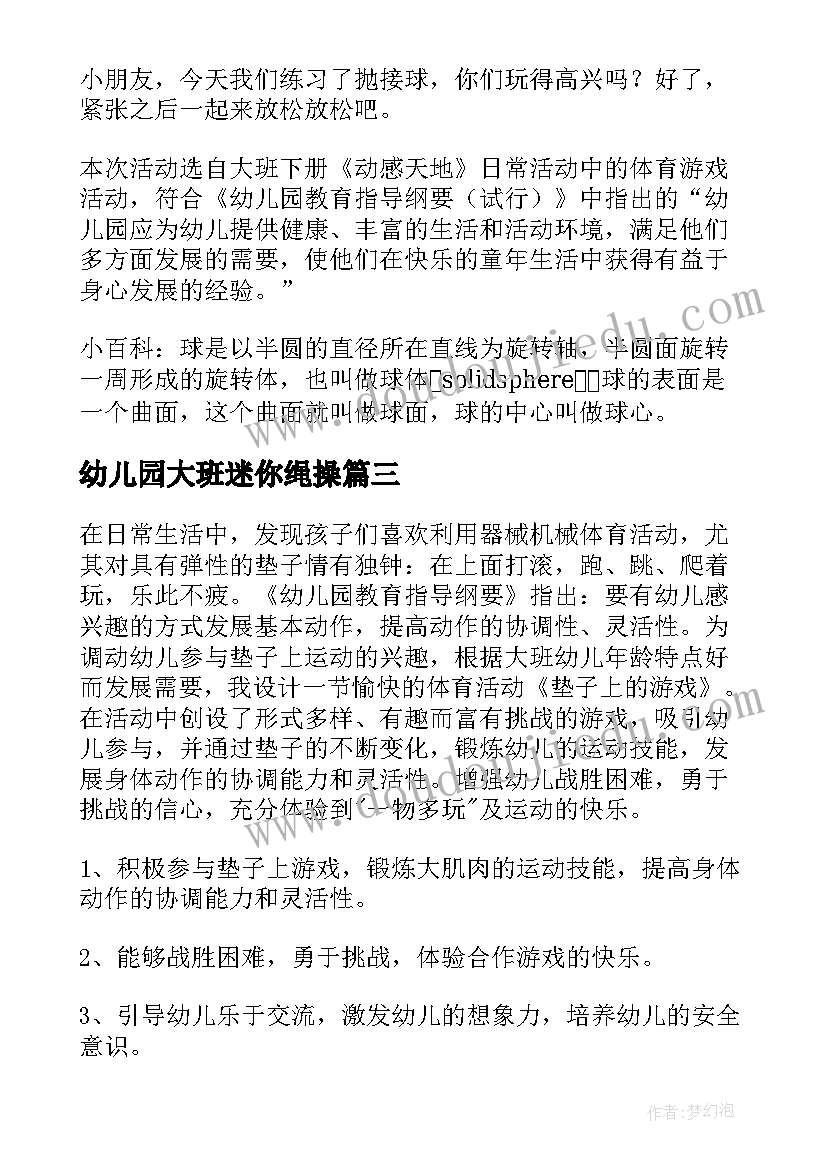 小朋友，今天我们练习了抛接球，你们玩得高兴吗？好了，紧张之后一起来放松放松吧。

本次活动选自大班下册《动感天地》日常活动中的体育游戏活动，符合《幼儿园教育指导纲要（试行）》中指出的“幼儿园应为幼儿提供健康、丰富的生活和活动环境，满足他们多方面发展的需要，使他们在快乐的童年生活中获得有益于身心发展的经验。”

小百科：球是以半圆的直径所在直线为旋转轴，半圆面旋转一周形成的旋转体，也叫做球体□solidsphere□□球的表面是一个曲面，这个曲面就叫做球面，球的中心叫做球心。

幼儿园大班迷你绳操篇三

在日常生活中，发现孩子们喜欢利用器械机械体育活动，尤其对具有弹性的垫子情有独钟：在上面打滚，跑、跳、爬着玩，乐此不疲。《幼儿园教育指导纲要》指出：要有幼儿感兴趣的方式发展基本动作，提高动作的协调性、灵活性。为调动幼儿参与垫子上运动的兴趣，根据大班幼儿年龄特点好而发展需要，我设计一节愉快的体育活动《垫子上的游戏》。在活动中创设了形式多样、有趣而富有挑战的游戏，吸引幼儿参与，并通过垫子的不断变化，锻炼幼儿的运动技能，发展身体动作的协调能力和灵活性。增强幼儿战胜困难，勇于挑战的信心，充分体验到"一物多玩"及运动的快乐。

1、积极参与垫子上游戏，锻炼大肌肉的运动技能，提高身体动作的协调能力和灵活性。

2、能够战胜困难，勇于挑战，体验合作游戏的快乐。

3、引导幼儿乐于交流，激发幼儿的想象力，培养幼儿的安全意识。

作者：梦幻泡